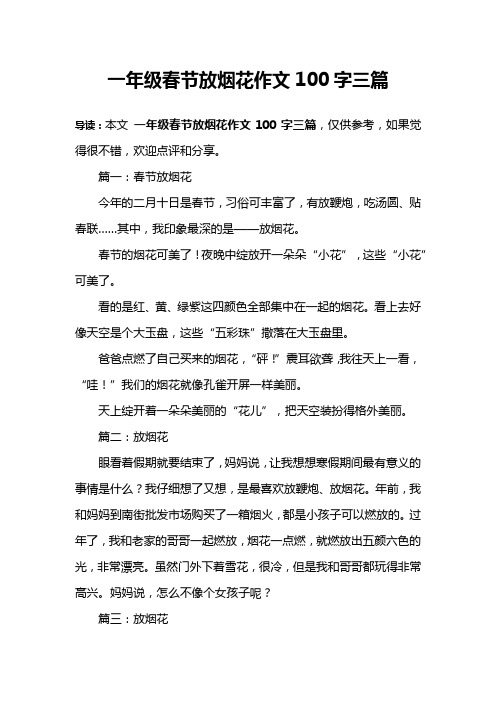 一年级春节放烟花作文 100 字三篇

导读：本文 一年级春节放烟花作文 100 字三篇，仅供参考，如果觉得很不错，欢迎点评和分享。

篇一：春节放烟花

今年的二月十日是春节，习俗可丰富了，有放鞭炮，吃汤圆、贴春联……其中，我印象最深的是——放烟花。

春节的烟花可美了！夜晚中绽放开一朵朵“小花”，这些“小花”可美了。

看的是红、黄、绿紫这四颜色全部集中在一起的烟花。看上去好像天空是个大玉盘，这些“五彩珠”撒落在大玉盘里。

爸爸点燃了自己买来的烟花，“砰！”震耳欲聋，我往天上一看，“哇！”我们的烟花就像孔雀开屏一样美丽。

天上绽开着一朵朵美丽的“花儿”，把天空装扮得格外美丽。

篇二：放烟花

眼看着假期就要结束了，妈妈说，让我想想寒假期间最有意义的事情是什么？我仔细想了又想，是最喜欢放鞭炮、放烟花。年前，我和妈妈到南街批发市场购买了一箱烟火，都是小孩子可以燃放的。过年了，我和老家的哥哥一起燃放，烟花一点燃，就燃放出五颜六色的光，非常漂亮。虽然门外下着雪花，很冷，但是我和哥哥都玩得非常高兴。妈妈说，怎么不像个女孩子呢？

篇三：放烟花